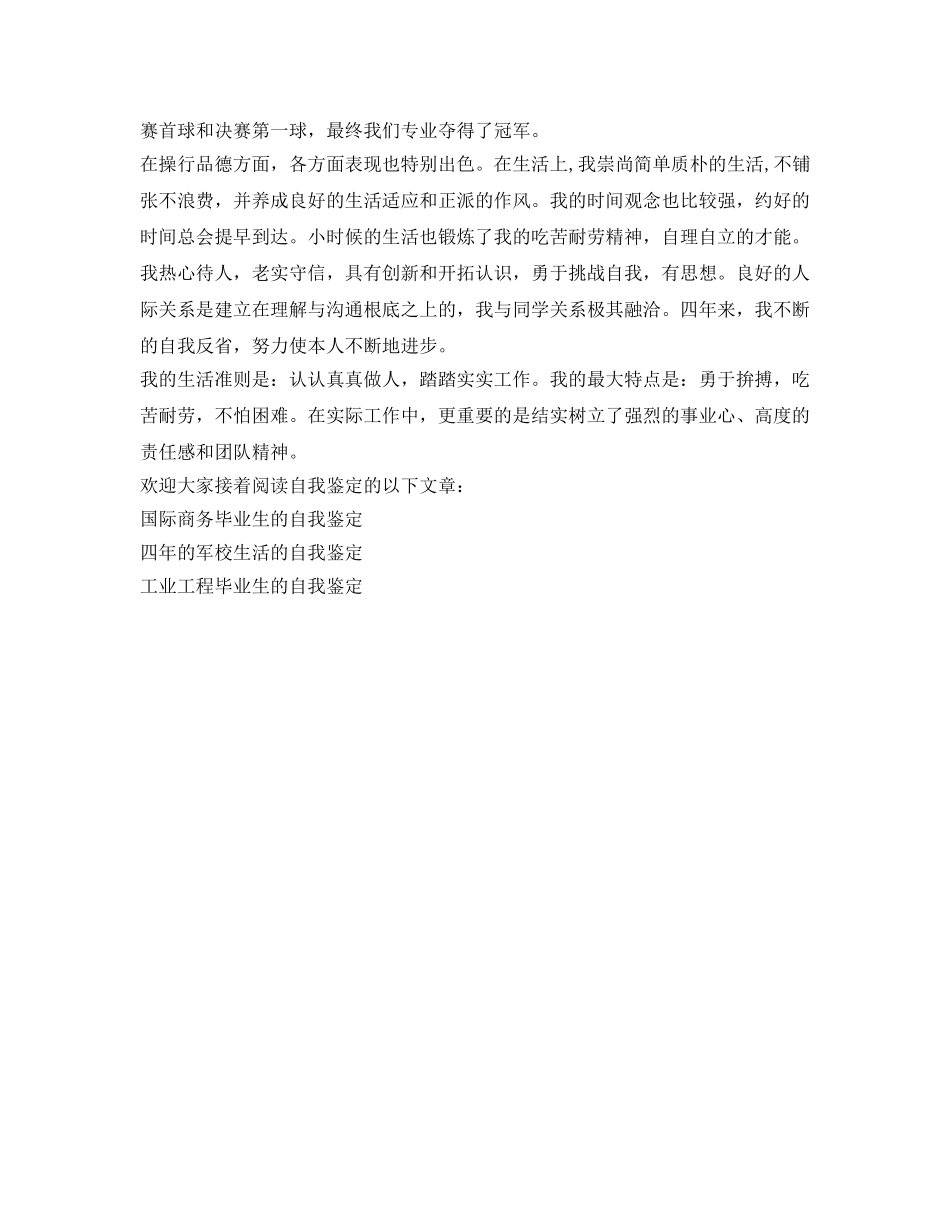 赛首球和决赛第一球，最终我们专业夺得了冠军。

在操行品德方面，各方面表现也特别出色。在生活上,我崇尚简单质朴的生活,不铺张不浪费，并养成良好的生活适应和正派的作风。我的时间观念也比较强，约好的时间总会提早到达。小时候的生活也锻炼了我的吃苦耐劳精神，自理自立的才能。我热心待人，老实守信，具有创新和开拓认识，勇于挑战自我，有思想。良好的人际关系是建立在理解与沟通根底之上的，我与同学关系极其融洽。四年来，我不断的自我反省，努力使本人不断地进步。

我的生活准则是：认认真真做人，踏踏实实工作。我的最大特点是：勇于拚搏，吃苦耐劳，不怕困难。在实际工作中，更重要的是结实树立了强烈的事业心、高度的责任感和团队精神。

欢迎大家接着阅读自我鉴定的以下文章：

国际商务毕业生的自我鉴定

四年的军校生活的自我鉴定

工业工程毕业生的自我鉴定